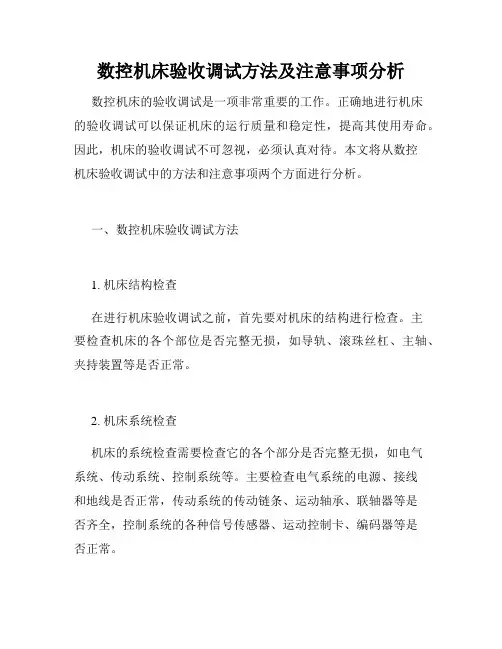 数控机床验收调试方法及注意事项分析

数控机床的验收调试是一项非常重要的工作。正确地进行机床的验收调试可以保证机床的运行质量和稳定性，提高其使用寿命。因此，机床的验收调试不可忽视，必须认真对待。本文将从数控机床验收调试中的方法和注意事项两个方面进行分析。

一、数控机床验收调试方法

1. 机床结构检查

在进行机床验收调试之前，首先要对机床的结构进行检查。主要检查机床的各个部位是否完整无损，如导轨、滚珠丝杠、主轴、夹持装置等是否正常。

2. 机床系统检查

机床的系统检查需要检查它的各个部分是否完整无损，如电气系统、传动系统、控制系统等。主要检查电气系统的电源、接线和地线是否正常，传动系统的传动链条、运动轴承、联轴器等是否齐全，控制系统的各种信号传感器、运动控制卡、编码器等是否正常。